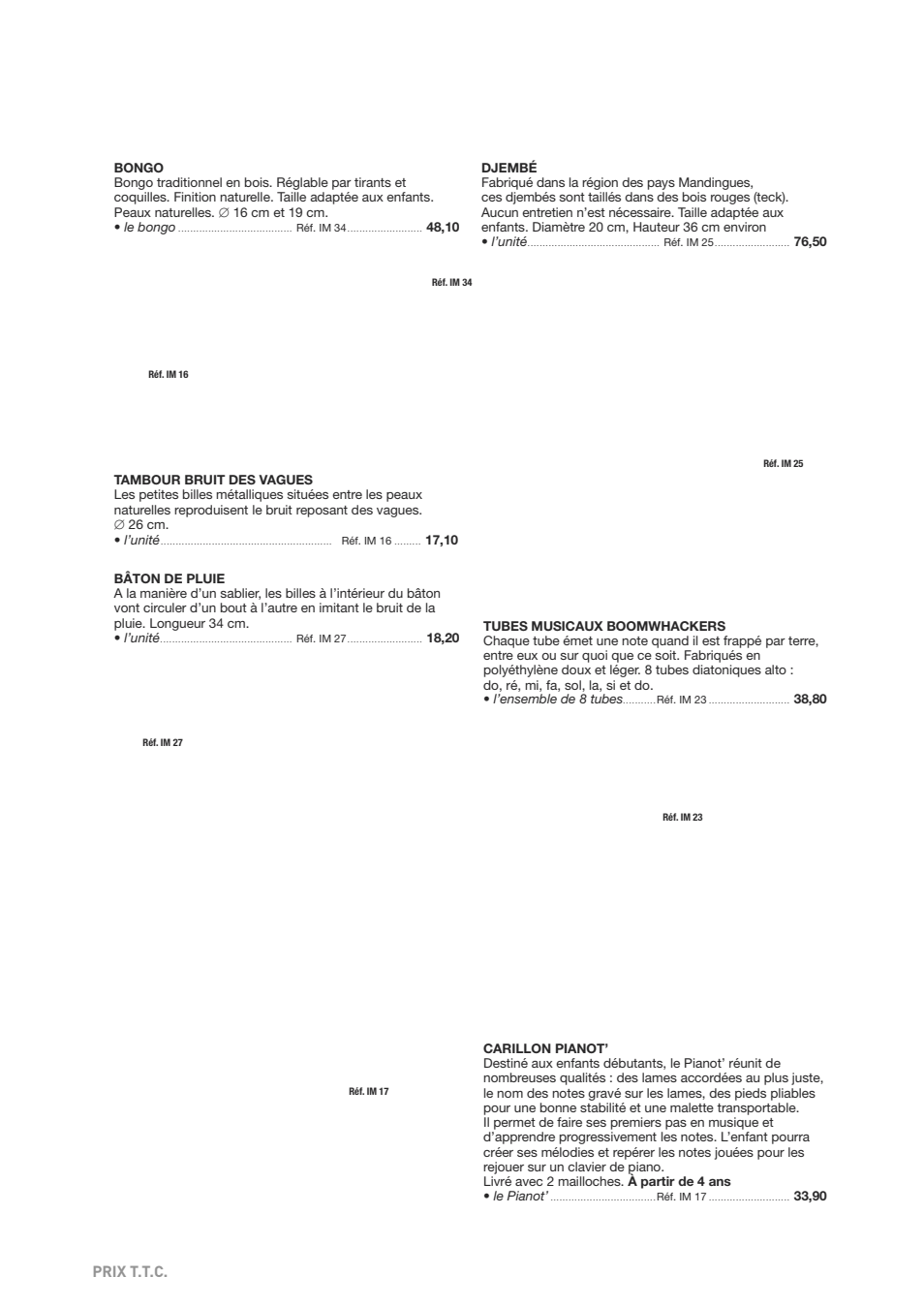 BONGO
Bongo traditionnel en bois. Réglable par tirants et coquilles. Finition naturelle. Taille adaptée aux enfants. Peaux naturelles. ∅ 16 cm et 19 cm.
• le bongo Réf. IM 34 48,10

Réf. IM 34

Réf. IM 16

TAMBOUR BRUIT DES VAGUES
Les petites billes métalliques situées entre les peaux naturelles reproduisent le bruit reposant des vagues. ∅ 26 cm.
• l'unité Réf. IM 16 17,10

BÂTON DE PLUIE
A la manière d'un sablier, les billes à l'intérieur du bâton vont circuler d'un bout à l'autre en imitant le bruit de la pluie. Longueur 34 cm.
• l'unité Réf. IM 27 18,20

Réf. IM 27

Réf. IM 17

DJEMBÉ
Fabriqué dans la région des pays Mandingues, ces djembés sont taillés dans des bois rouges (teck). Aucun entretien n'est nécessaire. Taille adaptée aux enfants. Diamètre 20 cm, Hauteur 36 cm environ
• l'unité Réf. IM 25 76,50

Réf. IM 25

TUBES MUSICAUX BOOMWHACKERS
Chaque tube émet une note quand il est frappé par terre, entre eux ou sur quoi que ce soit. Fabriqués en polyéthylène doux et léger. 8 tubes diatoniques alto : do, ré, mi, fa, sol, la, si et do.
• l'ensemble de 8 tubes Réf. IM 23 38,80

Réf. IM 23

CARILLON PIANOT'
Destiné aux enfants débutants, le Pianot' réunit de nombreuses qualités : des lames accordées au plus juste, le nom des notes gravé sur les lames, des pieds pliables pour une bonne stabilité et une malette transportable.
Il permet de faire ses premiers pas en musique et d'apprendre progressivement les notes. L'enfant pourra créer ses mélodies et repérer les notes jouées pour les rejouer sur un clavier de piano.
Livré avec 2 mailloches. À partir de 4 ans
• le Pianot' Réf. IM 17 33,90

PRIX T.T.C.